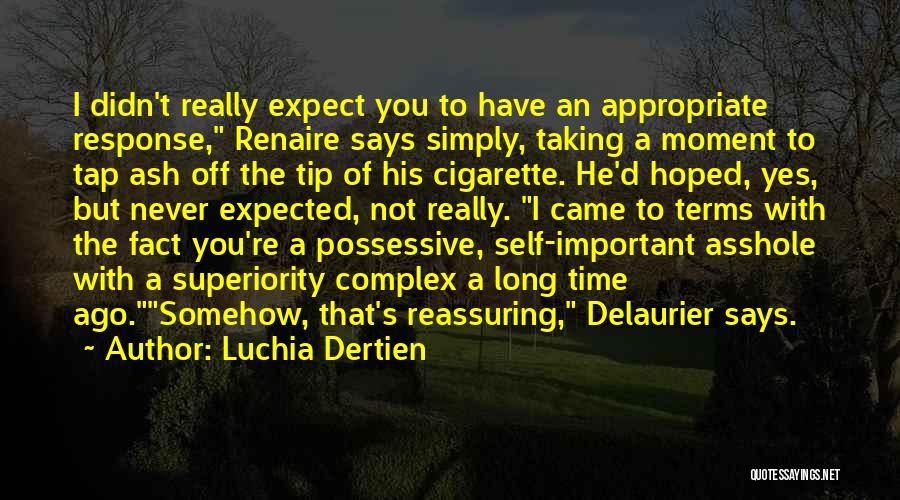 I didn't really expect you to have an appropriate response," Renaire says simply, taking a moment to tap ash off the tip of his cigarette. He'd hoped, yes, but never expected, not really. "I came to terms with the fact you're a possessive, self-important asshole with a superiority complex a long time ago.""Somehow, that's reassuring," Delaurier says.

~ Author: Luchia Dertien

QUOTESSAYINGS.NET